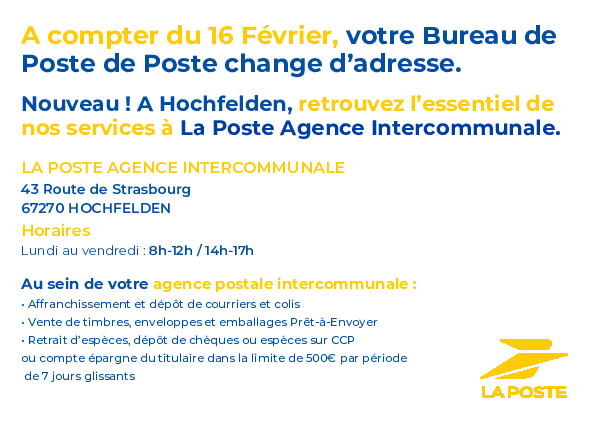 A compter du 16 Février, votre Bureau de Poste de Poste change d'adresse.

Nouveau ! A Hochfelden, retrouvez l'essentiel de nos services à La Poste Agence Intercommunale.

LA POSTE AGENCE INTERCOMMUNALE
43 Route de Strasbourg
67270 HOCHFELDEN

Horaires
Lundi au vendredi : 8h-12h / 14h-17h

Au sein de votre agence postale intercommunale :
• Affranchissement et dépôt de courriers et colis
• Vente de timbres, enveloppes et emballages Prêt-à-Envoyer
• Retrait d'espèces, dépôt de chèques ou espèces sur CCP ou compte épargne du titulaire dans la limite de 500€ par période de 7 jours glissants

LA POSTE